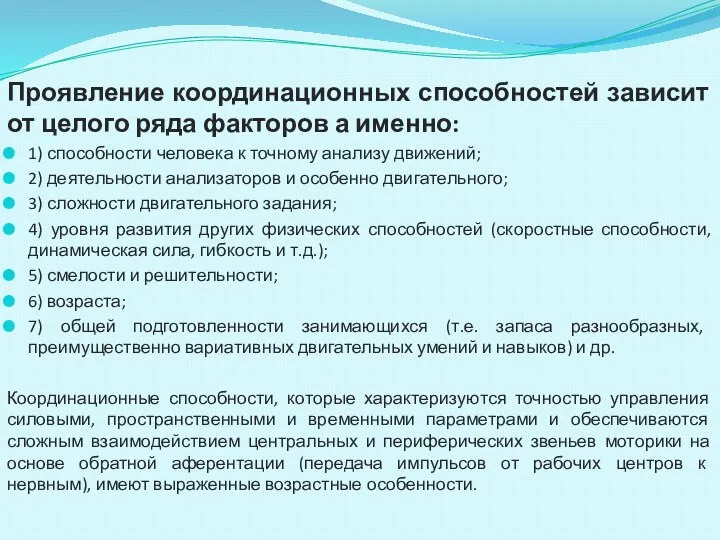 Проявление координационных способностей зависит от целого ряда факторов а именно:

1) способности человека к точному анализу движений;

2) деятельности анализаторов и особенно двигательного;

3) сложности двигательного задания;

4) уровня развития других физических способностей (скоростные способности, динамическая сила, гибкость и т.д.);

5) смелости и решительности;

6) возраста;

7) общей подготовленности занимающихся (т.е. запаса разнообразных, преимущественно вариативных двигательных умений и навыков) и др.

Координационные способности, которые характеризуются точностью управления силовыми, пространственными и временными параметрами и обеспечиваются сложным взаимодействием центральных и периферических звеньев моторики на основе обратной аферентации (передача импульсов от рабочих центров к нервным), имеют выраженные возрастные особенности.